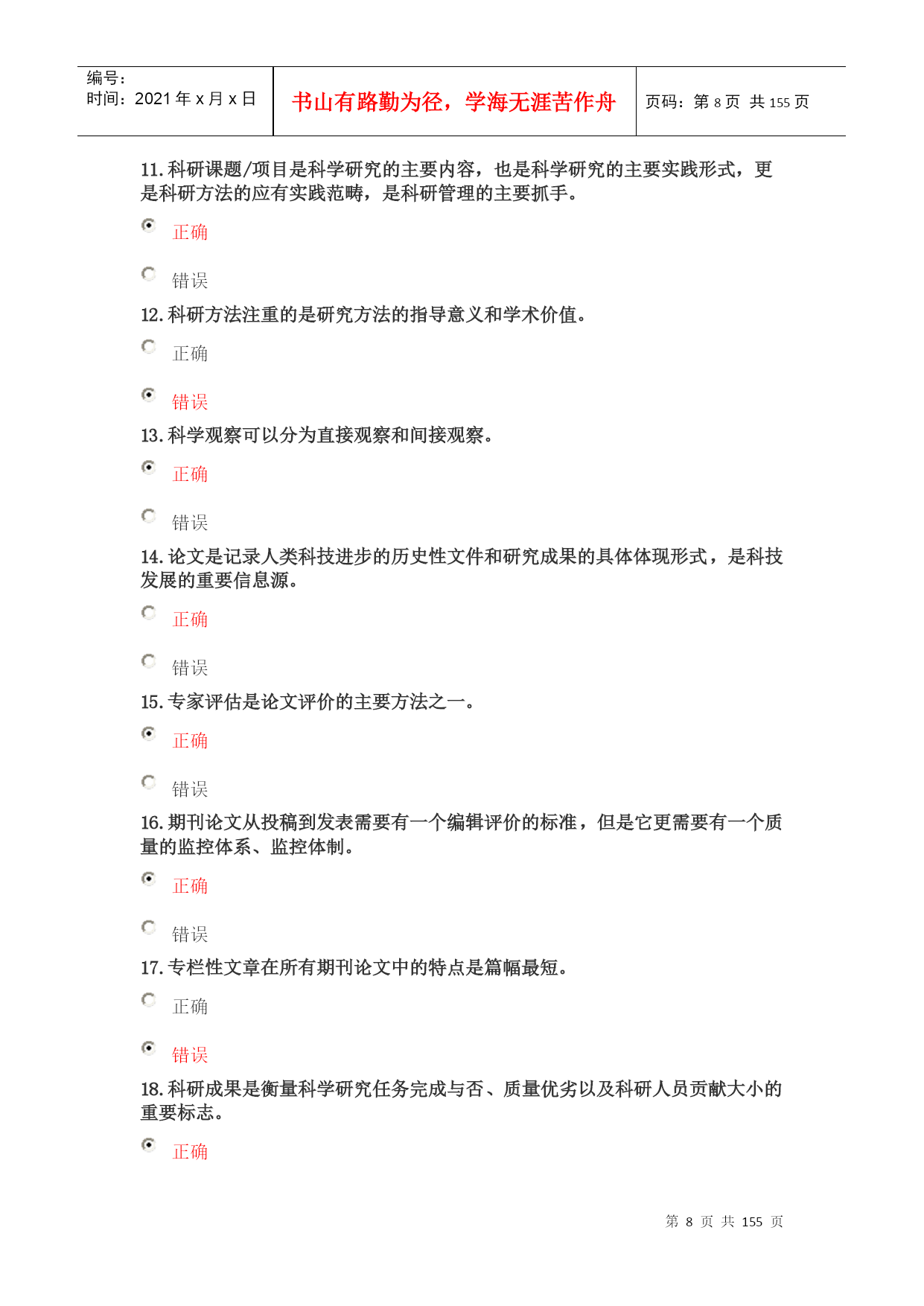 编号：
时间：2021 年 x 月 x 日

书山有路勤为径，学海无涯苦作舟

页码：第 8 页 共 155 页

11. 科研课题/项目是科学研究的主要内容，也是科学研究的主要实践形式，更是科研方法的应有实践范畴，是科研管理的主要抓手。

正确

错误

12. 科研方法注重的是研究方法的指导意义和学术价值。

正确

错误

13. 科学观察可以分为直接观察和间接观察。

正确

错误

14. 论文是记录人类科技进步的历史性文件和研究成果的具体体现形式，是科技发展的重要信息源。

正确

错误

15. 专家评估是论文评价的主要方法之一。

正确

错误

16. 期刊论文从投稿到发表需要有一个编辑评价的标准，但是它更需要有一个质量的监控体系、监控体制。

正确

错误

17. 专栏性文章在所有期刊论文中的特点是篇幅最短。

正确

错误

18. 科研成果是衡量科学研究任务完成与否、质量优劣以及科研人员贡献大小的重要标志。

正确

第 8 页 共 155 页